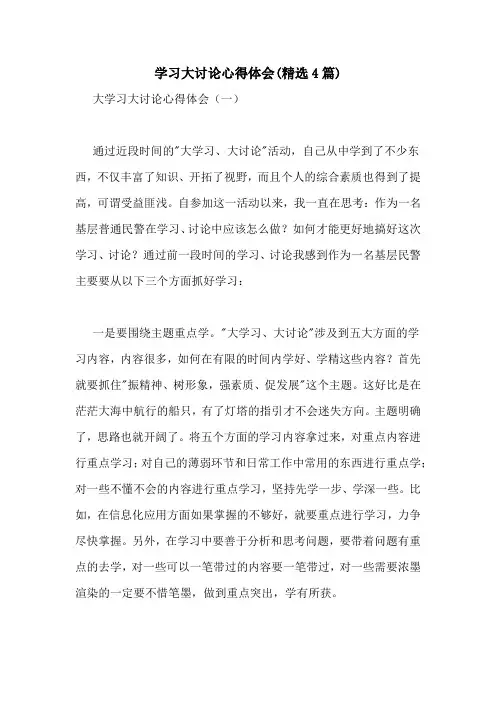 学习大讨论心得体会(精选4篇)

大学习大讨论心得体会（一）

通过近段时间的"大学习、大讨论"活动，自己从中学到了不少东西，不仅丰富了知识、开拓了视野，而且个人的综合素质也得到了提高，可谓受益匪浅。自参加这一活动以来，我一直在思考：作为一名基层普通民警在学习、讨论中应该怎么做？如何才能更好地搞好这次学习、讨论？通过前一段时间的学习、讨论我感到作为一名基层民警主要要从以下三个方面抓好学习：

一是要围绕主题重点学。"大学习、大讨论"涉及到五大方面的学习内容，内容很多，如何在有限的时间内学好、学精这些内容？首先就要抓住"振精神、树形象，强素质、促发展"这个主题。这好比是在茫茫大海中航行的船只，有了灯塔的指引才不会迷失方向。主题明确了，思路也就开阔了。将五个方面的学习内容拿过来，对重点内容进行重点学习；对自己的薄弱环节和日常工作中常用的东西进行重点学；对一些不懂不会的内容进行重点学习，坚持先学一步、学深一些。比如，在信息化应用方面如果掌握的不够好，就要重点进行学习，力争尽快掌握。另外，在学习中要善于分析和思考问题，要带着问题有重点的去学，对一些可以一笔带过的内容要一笔带过，对一些需要浓墨渲染的一定要不惜笔墨，做到重点突出，学有所获。